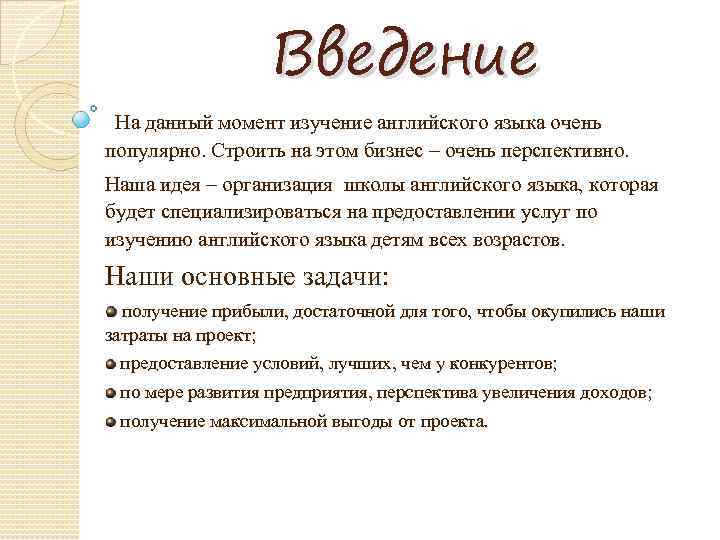 Введение

На данный момент изучение английского языка очень популярно. Строить на этом бизнес – очень перспективно.

Наша идея – организация школы английского языка, которая будет специализироваться на предоставлении услуг по изучению английского языка детям всех возрастов.

Наши основные задачи:

получение прибыли, достаточной для того, чтобы окупились наши затраты на проект;

предоставление условий, лучших, чем у конкурентов;

по мере развития предприятия, перспектива увеличения доходов;

получение максимальной выгоды от проекта.